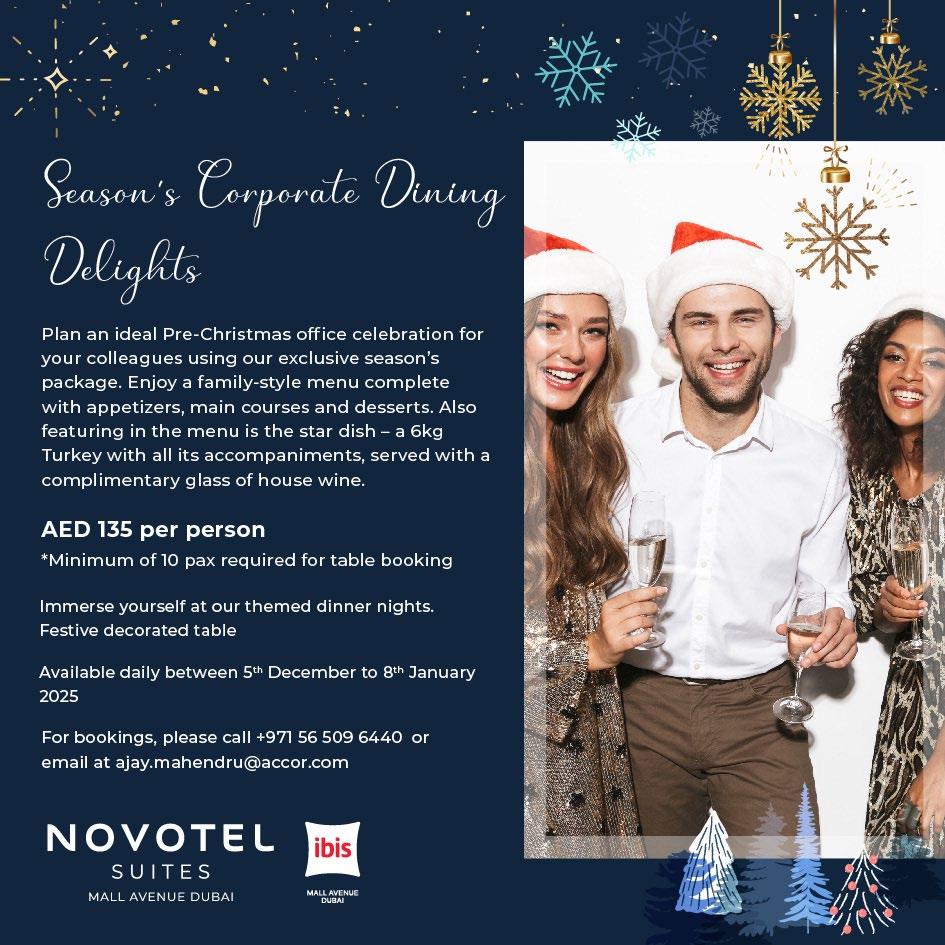 Season's Corporate Dining Delights

Plan an ideal Pre-Christmas office celebration for your colleagues using our exclusive season's package. Enjoy a family-style menu complete with appetizers, main courses and desserts. Also featuring in the menu is the star dish – a 6kg Turkey with all its accompaniments, served with a complimentary glass of house wine.

AED 135 per person
*Minimum of 10 pax required for table booking

Immerse yourself at our themed dinner nights.
Festive decorated table

Available daily between 5th December to 8th January 2025

For bookings, please call +971 56 509 6440 or email at ajay.mahendru@accor.com

NOVOTEL
SUITES
MALL AVENUE DUBAI

ibis
MALL AVENUE
DUBAI